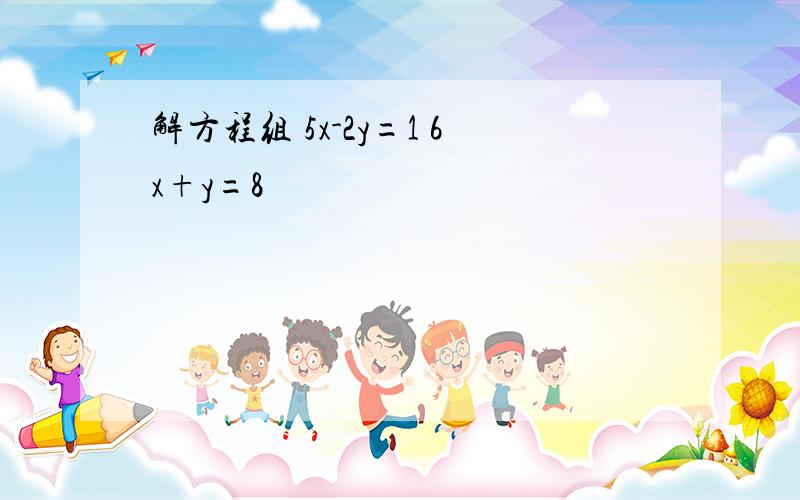 解方程组 $5x-2y=16$

$x+y=8$